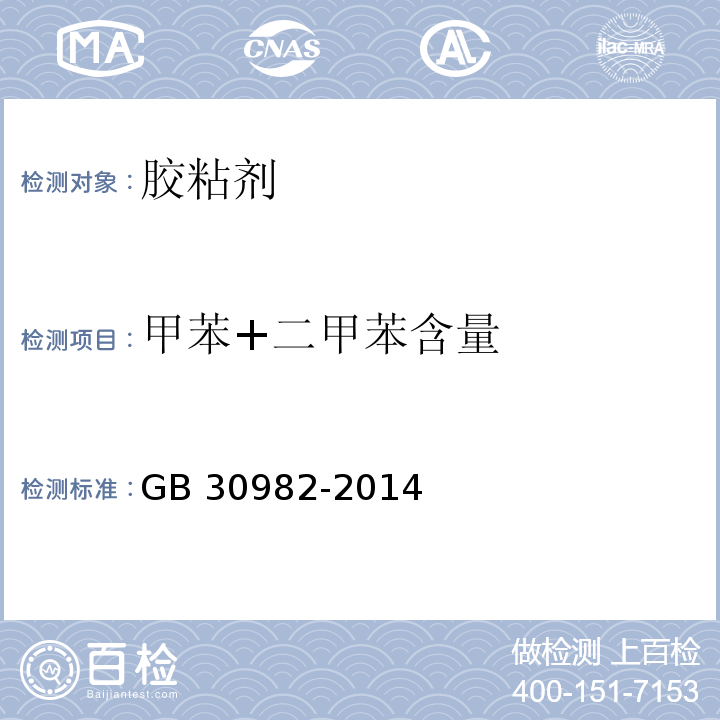 MA CNAS AL ilac-MRA

检测对象：胶粘剂

检测项目：甲苯+二甲苯含量

检测标准：GB 30982-2014

百检 Baijiantest.com

做检测 上百检
400-151-7153